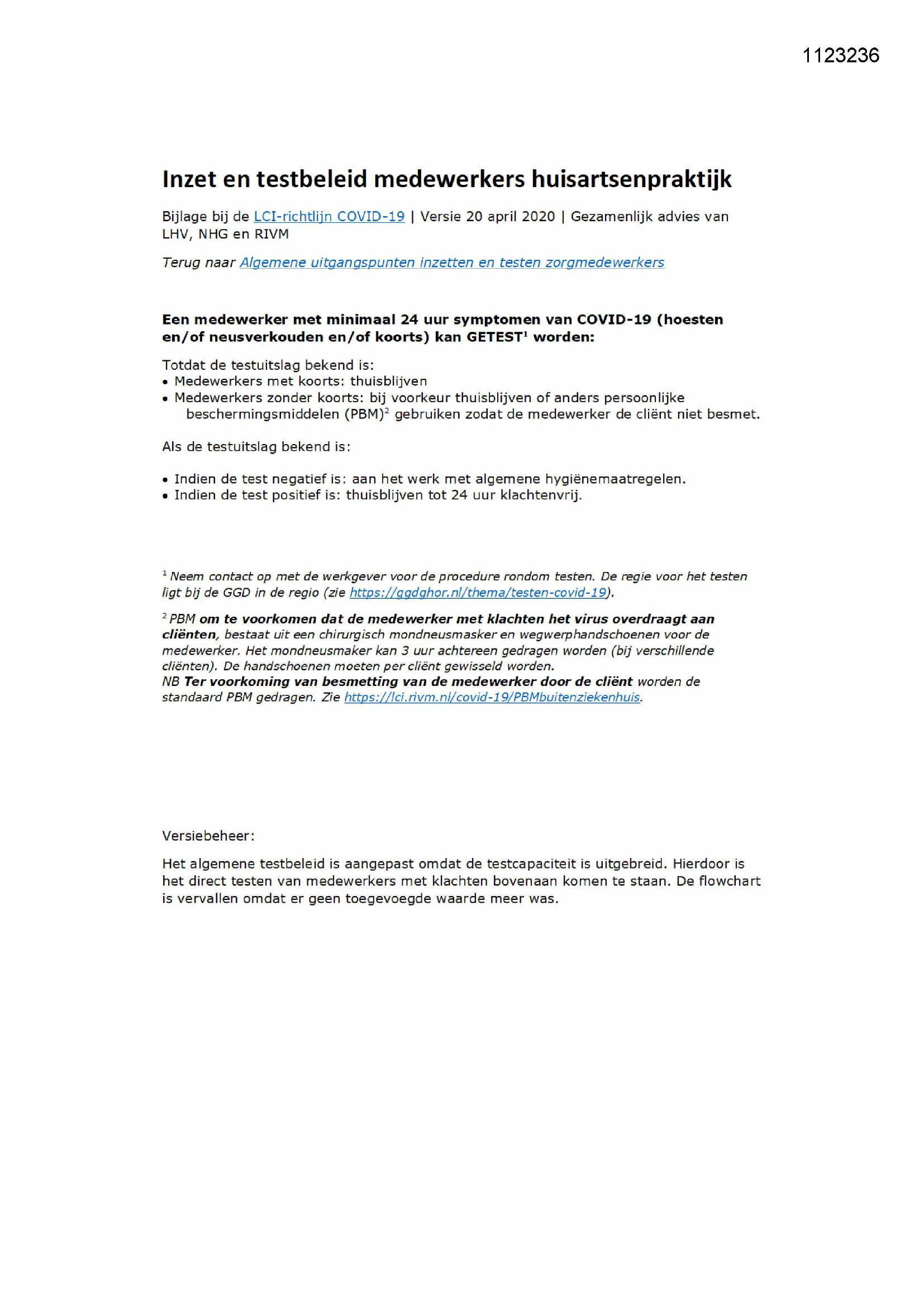 1123236

Inzet en testbeleid medewerkers huisartsenpraktijk

Bijlage bij de LCI-richtlijn COVID-19 | Versie 20 april 2020 | Gezamenlijk advies van LHV, NHG en RIVM

Terug naar Algemene uitgangspunten inzetten en testen zorgmedewerkers

Een medewerker met minimaal 24 uur symptomen van COVID-19 (hoesten en/of neusverkouden en/of koorts) kan GETEST$^1$ worden:

Totdat de testuitslag bekend is:
• Medewerkers met koorts: thuisblijven
• Medewerkers zonder koorts: bij voorkeur thuisblijven of anders persoonlijke beschermingsmiddelen (PBM)$^2$ gebruiken zodat de medewerker de cliënt niet besmet.

Als de testuitslag bekend is:

• Indien de test negatief is: aan het werk met algemene hygiënemaatregelen.
• Indien de test positief is: thuisblijven tot 24 uur klachtenvrij.

$^1$ Neem contact op met de werkgever voor de procedure rondom testen. De regie voor het testen ligt bij de GGD in de regio (zie https://ggdghor.nl/thema/testen-covid-19).

$^2$ PBM om te voorkomen dat de medewerker met klachten het virus overdraagt aan cliënten, bestaat uit een chirurgisch mondneusmasker en wegwerphandschoenen voor de medewerker. Het mondneusmaker kan 3 uur achtereen gedragen worden (bij verschillende cliënten). De handschoenen moeten per cliënt gewisseld worden.
NB Ter voorkoming van besmetting van de medewerker door de cliënt worden de standaard PBM gedragen. Zie https://lci.rivm.nl/covid-19/PBMbuitenziekenhuis.

Versiebeheer:

Het algemene testbeleid is aangepast omdat de testcapaciteit is uitgebreid. Hierdoor is het direct testen van medewerkers met klachten bovenaan komen te staan. De flowchart is vervallen omdat er geen toegevoegde waarde meer was.